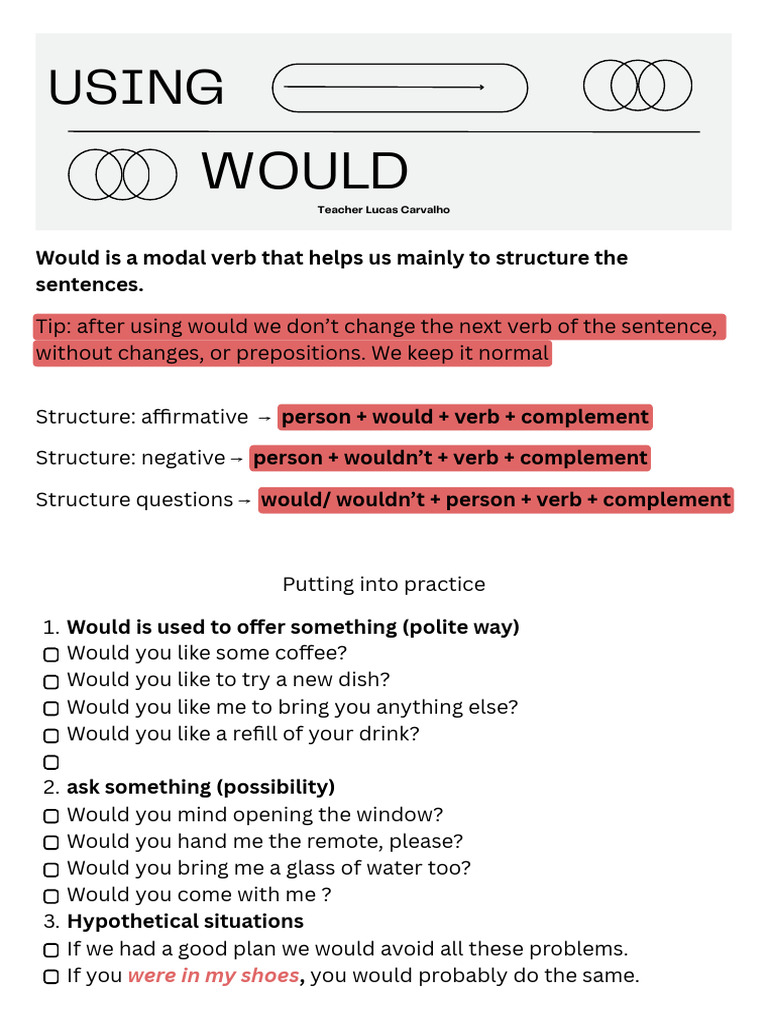 USING

WOULD

Teacher Lucas Carvalho

Would is a modal verb that helps us mainly to structure the sentences.

Tip: after using would we don't change the next verb of the sentence, without changes, or prepositions. We keep it normal

Structure: affirmative → person + would + verb + complement

Structure: negative→ person + wouldn't + verb + complement

Structure questions→ would/ wouldn't + person + verb + complement

Putting into practice

1. Would is used to offer something (polite way)
☐ Would you like some coffee?
☐ Would you like to try a new dish?
☐ Would you like me to bring you anything else?
☐ Would you like a refill of your drink?
☐
2. ask something (possibility)
☐ Would you mind opening the window?
☐ Would you hand me the remote, please?
☐ Would you bring me a glass of water too?
☐ Would you come with me ?
3. Hypothetical situations
☐ If we had a good plan we would avoid all these problems.
☐ If you were in my shoes, you would probably do the same.